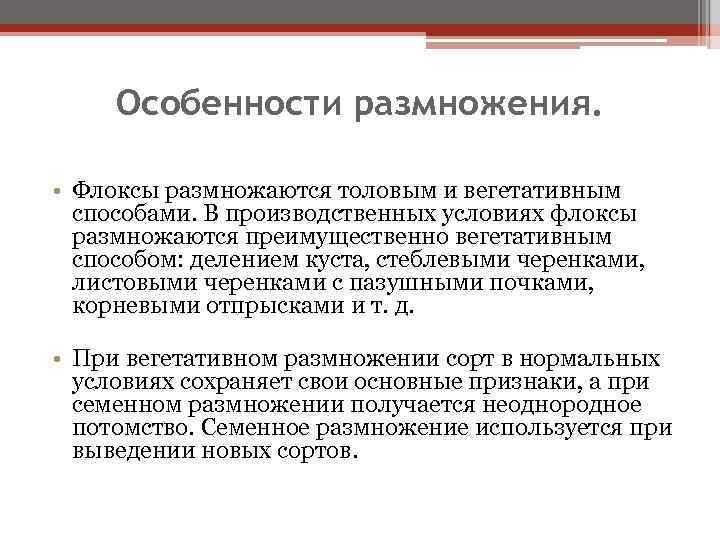 Особенности размножения.

• Флоксы размножаются толовым и вегетативным способами. В производственных условиях флоксы размножаются преимущественно вегетативным способом: делением куста, стеблевыми черенками, листовыми черенками с пазушными почками, корневыми отпрысками и т. д.

• При вегетативном размножении сорт в нормальных условиях сохраняет свои основные признаки, а при семенном размножении получается неоднородное потомство. Семенное размножение используется при выведении новых сортов.